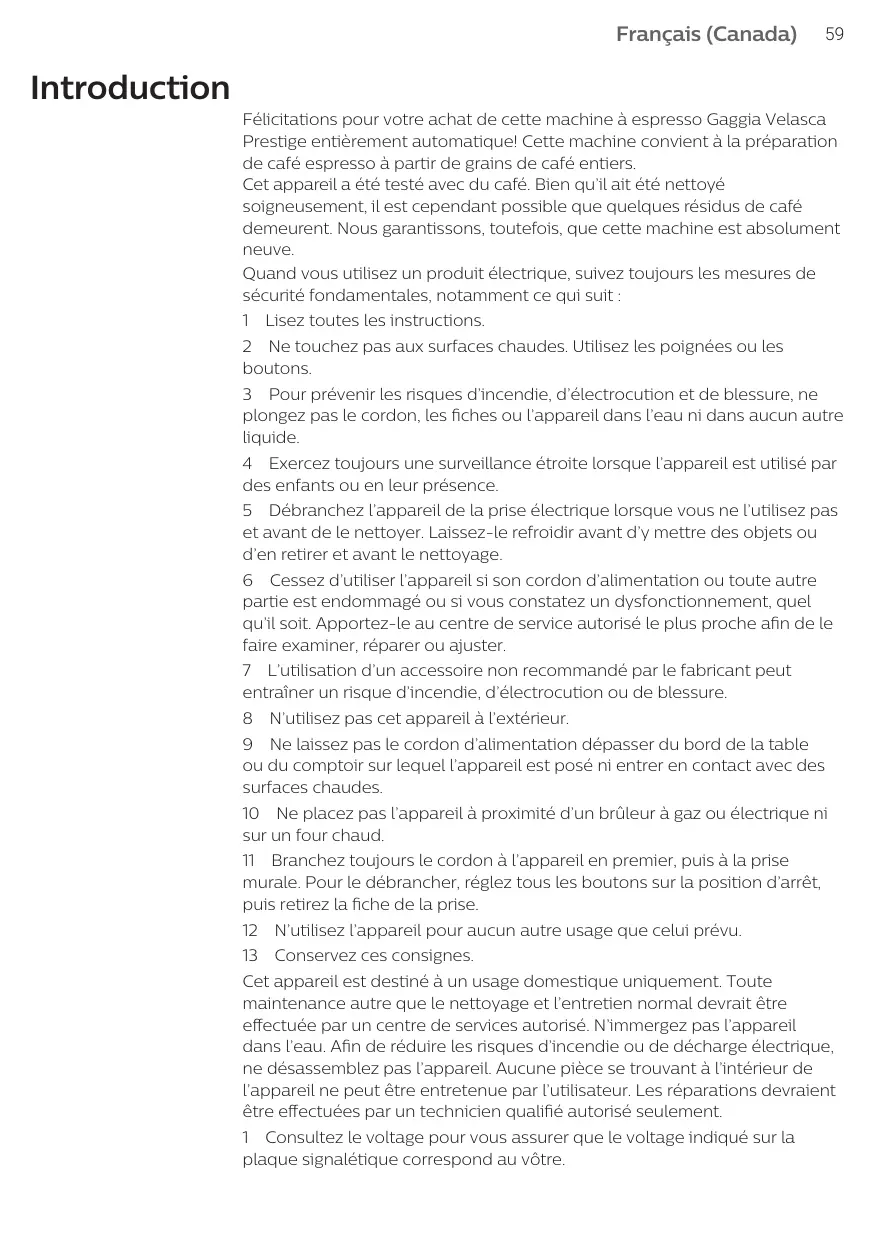 Français (Canada) 59

Introduction

Félicitations pour votre achat de cette machine à espresso Gaggia Velasca Prestige entièrement automatique! Cette machine convient à la préparation de café espresso à partir de grains de café entiers.
Cet appareil a été testé avec du café. Bien qu'il ait été nettoyé soigneusement, il est cependant possible que quelques résidus de café demeurent. Nous garantissons, toutefois, que cette machine est absolument neuve.

Quand vous utilisez un produit électrique, suivez toujours les mesures de sécurité fondamentales, notamment ce qui suit :

1 Lisez toutes les instructions.

2 Ne touchez pas aux surfaces chaudes. Utilisez les poignées ou les boutons.

3 Pour prévenir les risques d'incendie, d'électrocution et de blessure, ne plongez pas le cordon, les fiches ou l'appareil dans l'eau ni dans aucun autre liquide.

4 Exercez toujours une surveillance étroite lorsque l'appareil est utilisé par des enfants ou en leur présence.

5 Débranchez l'appareil de la prise électrique lorsque vous ne l'utilisez pas et avant de le nettoyer. Laissez-le refroidir avant d'y mettre des objets ou d'en retirer et avant le nettoyage.

6 Cessez d'utiliser l'appareil si son cordon d'alimentation ou toute autre partie est endommagé ou si vous constatez un dysfonctionnement, quel qu'il soit. Apportez-le au centre de service autorisé le plus proche afin de le faire examiner, réparer ou ajuster.

7 L'utilisation d'un accessoire non recommandé par le fabricant peut entraîner un risque d'incendie, d'électrocution ou de blessure.

8 N'utilisez pas cet appareil à l'extérieur.

9 Ne laissez pas le cordon d'alimentation dépasser du bord de la table ou du comptoir sur lequel l'appareil est posé ni entrer en contact avec des surfaces chaudes.

10 Ne placez pas l'appareil à proximité d'un brûleur à gaz ou électrique ni sur un four chaud.

11 Branchez toujours le cordon à l'appareil en premier, puis à la prise murale. Pour le débrancher, réglez tous les boutons sur la position d'arrêt, puis retirez la fiche de la prise.

12 N'utilisez l'appareil pour aucun autre usage que celui prévu.

13 Conservez ces consignes.

Cet appareil est destiné à un usage domestique uniquement. Toute maintenance autre que le nettoyage et l'entretien normal devrait être effectuée par un centre de services autorisé. N'immergez pas l'appareil dans l'eau. Afin de réduire les risques d'incendie ou de décharge électrique, ne désassemblez pas l'appareil. Aucune pièce se trouvant à l'intérieur de l'appareil ne peut être entretenue par l'utilisateur. Les réparations devraient être effectuées par un technicien qualifié autorisé seulement.

1 Consultez le voltage pour vous assurer que le voltage indiqué sur la plaque signalétique correspond au vôtre.